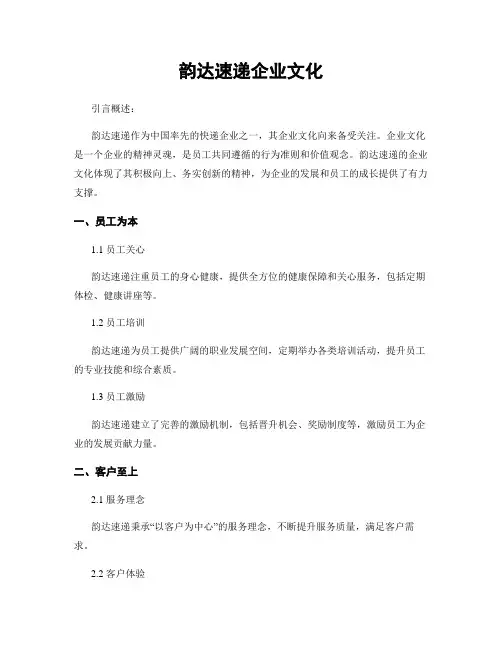 韵达速递企业文化

引言概述：

韵达速递作为中国率先的快递企业之一，其企业文化向来备受关注。企业文化是一个企业的精神灵魂，是员工共同遵循的行为准则和价值观念。韵达速递的企业文化体现了其积极向上、务实创新的精神，为企业的发展和员工的成长提供了有力支撑。

一、员工为本

1.1 员工关心

韵达速递注重员工的身心健康，提供全方位的健康保障和关心服务，包括定期体检、健康讲座等。

1.2 员工培训

韵达速递为员工提供广阔的职业发展空间，定期举办各类培训活动，提升员工的专业技能和综合素质。

1.3 员工激励

韵达速递建立了完善的激励机制，包括晋升机会、奖励制度等，激励员工为企业的发展贡献力量。

二、客户至上

2.1 服务理念

韵达速递秉承“以客户为中心”的服务理念，不断提升服务质量，满足客户需求。

2.2 客户体验